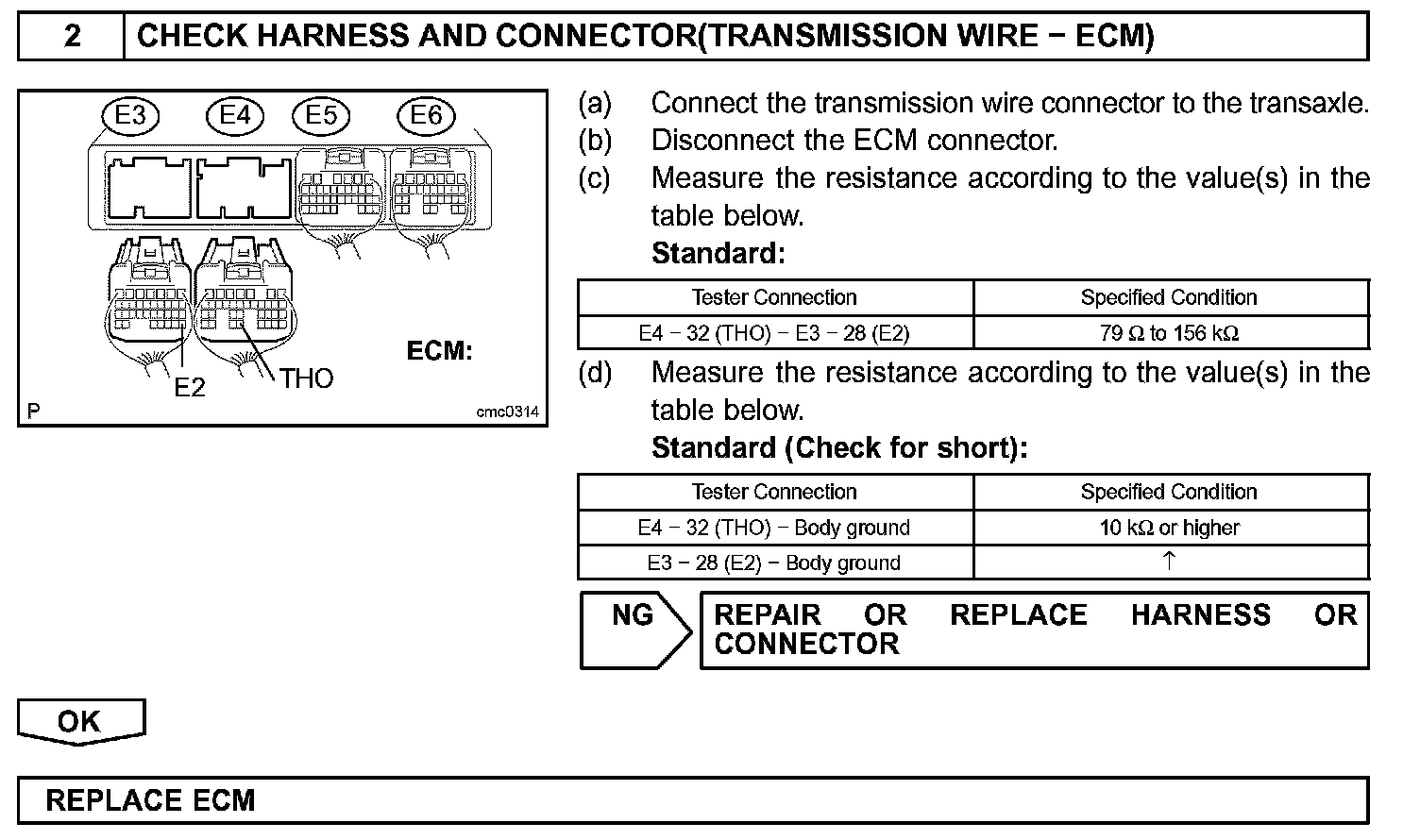 2 CHECK HARNESS AND CONNECTOR(TRANSMISSION WIRE − ECM)

E3 E4 E5 E6

ECM:

E2 THO

P cmc0314

(a) Connect the transmission wire connector to the transaxle.
(b) Disconnect the ECM connector.
(c) Measure the resistance according to the value(s) in the table below.

Standard:

| Tester Connection | Specified Condition |
|---|---|
| E4 − 32 (THO) − E3 − 28 (E2) | 79 Ω to 156 kΩ |

(d) Measure the resistance according to the value(s) in the table below.

Standard (Check for short):

| Tester Connection | Specified Condition |
|---|---|
| E4 − 32 (THO) − Body ground | 10 kΩ or higher |
| E3 − 28 (E2) − Body ground | ↑ |

NG REPAIR OR REPLACE HARNESS OR CONNECTOR

OK

REPLACE ECM